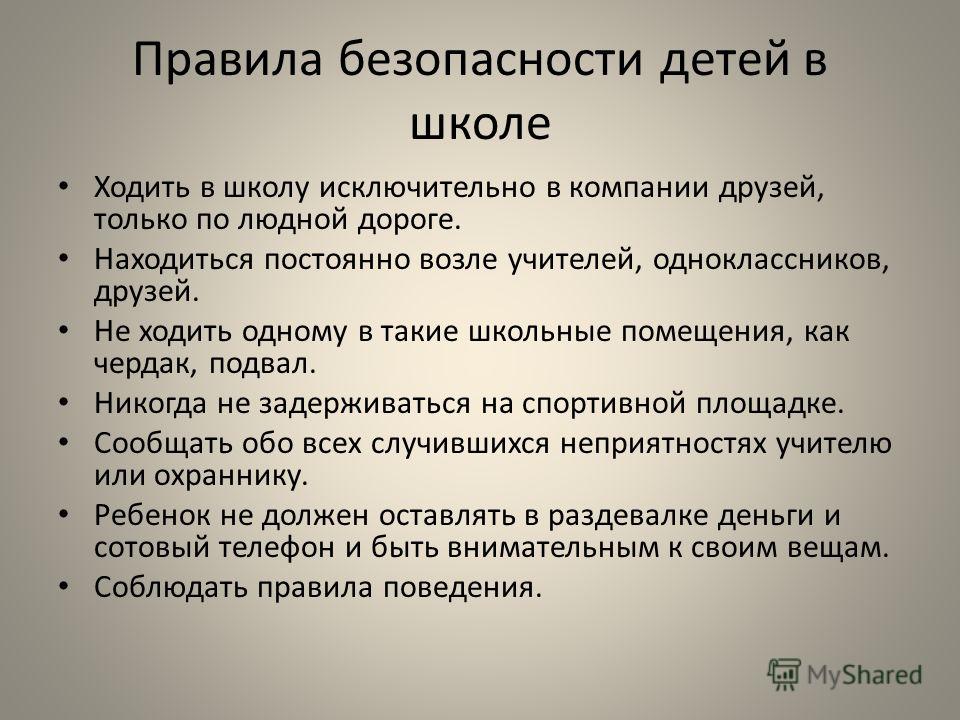 Правила безопасности детей в школе

• Ходить в школу исключительно в компании друзей, только по людной дороге.
• Находиться постоянно возле учителей, одноклассников, друзей.
• Не ходить одному в такие школьные помещения, как чердак, подвал.
• Никогда не задерживаться на спортивной площадке.
• Сообщать обо всех случившихся неприятностях учителю или охраннику.
• Ребенок не должен оставлять в раздевалке деньги и сотовый телефон и быть внимательным к своим вещам.
• Соблюдать правила поведения.

MyShared